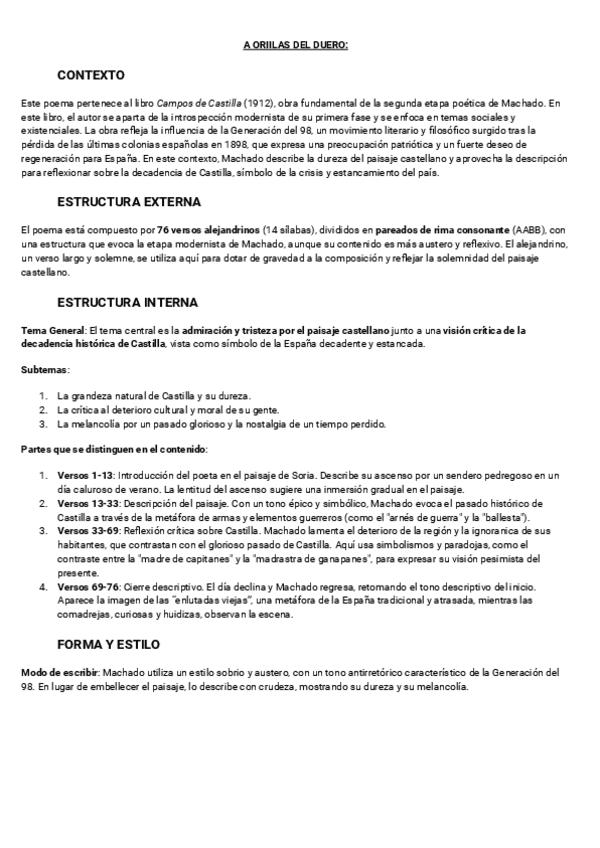 A ORIILAS DEL DUERO:

CONTEXTO

Este poema pertenece al libro Campos de Castilla (1912), obra fundamental de la segunda etapa poética de Machado. En este libro, el autor se aparta de la introspección modernista de su primera fase y se enfoca en temas sociales y existenciales. La obra refleja la influencia de la Generación del 98, un movimiento literario y filosófico surgido tras la pérdida de las últimas colonias españolas en 1898, que expresa una preocupación patriótica y un fuerte deseo de regeneración para España. En este contexto, Machado describe la dureza del paisaje castellano y aprovecha la descripción para reflexionar sobre la decadencia de Castilla, símbolo de la crisis y estancamiento del país.

ESTRUCTURA EXTERNA

El poema está compuesto por 76 versos alejandrinos (14 sílabas), divididos en pareados de rima consonante (AABB), con una estructura que evoca la etapa modernista de Machado, aunque su contenido es más austero y reflexivo. El alejandrino, un verso largo y solemne, se utiliza aquí para dotar de gravedad a la composición y reflejar la solemnidad del paisaje castellano.

ESTRUCTURA INTERNA

Tema General: El tema central es la admiración y tristeza por el paisaje castellano junto a una visión crítica de la decadencia histórica de Castilla, vista como símbolo de la España decadente y estancada.

Subtemas:

1. La grandeza natural de Castilla y su dureza.
2. La crítica al deterioro cultural y moral de su gente.
3. La melancolía por un pasado glorioso y la nostalgia de un tiempo perdido.

Partes que se distinguen en el contenido:

1. Versos 1-13: Introducción del poeta en el paisaje de Soria. Describe su ascenso por un sendero pedregoso en un día caluroso de verano. La lentitud del ascenso sugiere una inmersión gradual en el paisaje.
2. Versos 13-33: Descripción del paisaje. Con un tono épico y simbólico, Machado evoca el pasado histórico de Castilla a través de la metáfora de armas y elementos guerreros (como el "arnés de guerra" y la "ballesta").
3. Versos 33-69: Reflexión crítica sobre Castilla. Machado lamenta el deterioro de la región y la ignoranica de sus habitantes, que contrastan con el glorioso pasado de Castilla. Aquí usa simbolismos y paradojas, como el contraste entre la "madre de capitanes" y la "madrastra de ganapanes", para expresar su visión pesimista del presente.
4. Versos 69-76: Cierre descriptivo. El día declina y Machado regresa, retomando el tono descriptivo del inicio. Aparece la imagen de las "enlutadas viejas", una metáfora de la España tradicional y atrasada, mientras las comadrejas, curiosas y huidizas, observan la escena.

FORMA Y ESTILO

Modo de escribir: Machado utiliza un estilo sobrio y austero, con un tono antirretórico característico de la Generación del 98. En lugar de embellecer el paisaje, lo describe con crudeza, mostrando su dureza y su melancolía.